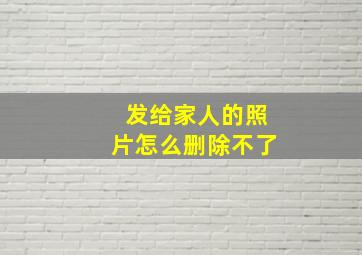 发给家人的照片怎么删除不了